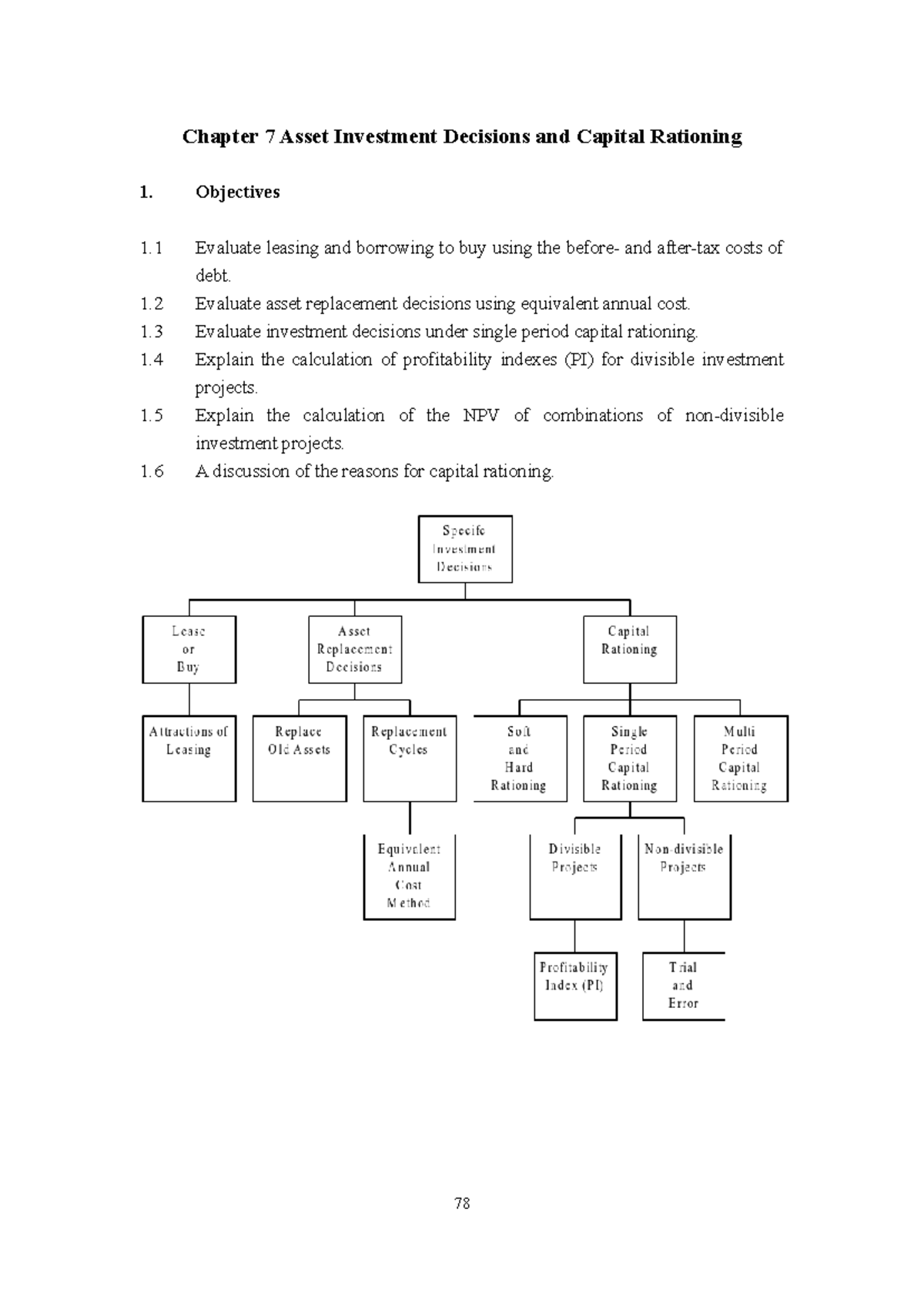 Chapter 7 Asset Investment Decisions and Capital Rationing

1. Objectives

1.1 Evaluate leasing and borrowing to buy using the before- and after-tax costs of debt.
1.2 Evaluate asset replacement decisions using equivalent annual cost.
1.3 Evaluate investment decisions under single period capital rationing.
1.4 Explain the calculation of profitability indexes (PI) for divisible investment projects.
1.5 Explain the calculation of the NPV of combinations of non-divisible investment projects.
1.6 A discussion of the reasons for capital rationing.

Specifc Investment Decisions

Lease or Buy

Asset Replacement Decisions

Capital Rationing

Attractions of Leasing

Replace Old Assets

Replacement Cycles

Soft and Hard Rationing

Single Period Capital Rationing

Multi Period Capital Rationing

Equivalent Annual Cost Method

Divisible Projects

Non-divisible Projects

Profitability Index (PI)

Trial and Error

78